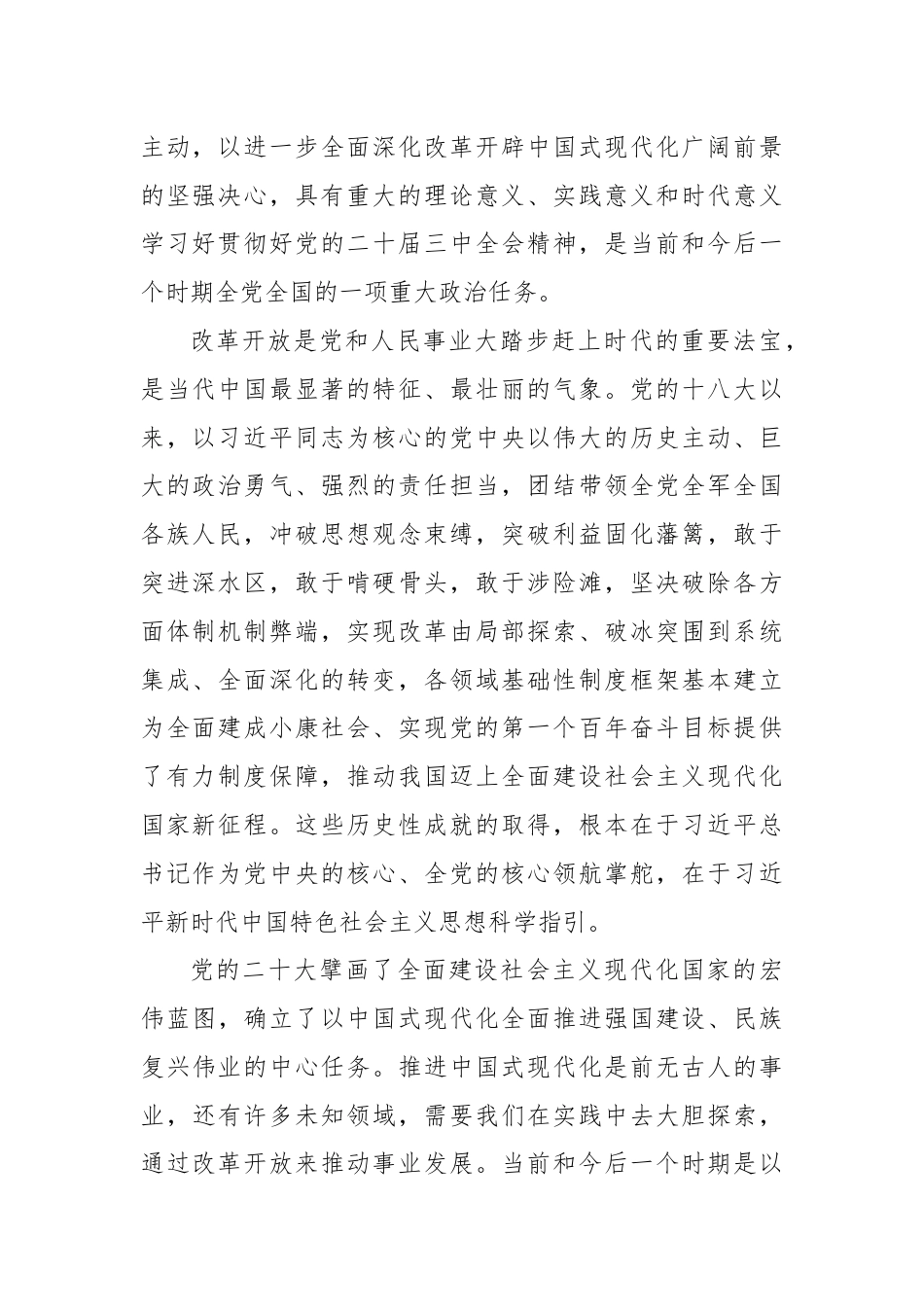 主动，以进一步全面深化改革开辟中国式现代化广阔前景的坚强决心，具有重大的理论意义、实践意义和时代意义学习好贯彻好党的二十届三中全会精神，是当前和今后一个时期全党全国的一项重大政治任务。

改革开放是党和人民事业大踏步赶上时代的重要法宝，是当代中国最显著的特征、最壮丽的气象。党的十八大以来，以习近平同志为核心的党中央以伟大的历史主动、巨大的政治勇气、强烈的责任担当，团结带领全党全军全国各族人民，冲破思想观念束缚，突破利益固化藩篱，敢于突进深水区，敢于啃硬骨头，敢于涉险滩，坚决破除各方面体制机制弊端，实现改革由局部探索、破冰突围到系统集成、全面深化的转变，各领域基础性制度框架基本建立为全面建成小康社会、实现党的第一个百年奋斗目标提供了有力制度保障，推动我国迈上全面建设社会主义现代化国家新征程。这些历史性成就的取得，根本在于习近平总书记作为党中央的核心、全党的核心领航掌舵，在于习近平新时代中国特色社会主义思想科学指引。

党的二十大擘画了全面建设社会主义现代化国家的宏伟蓝图，确立了以中国式现代化全面推进强国建设、民族复兴伟业的中心任务。推进中国式现代化是前无古人的事业，还有许多未知领域，需要我们在实践中去大胆探索，通过改革开放来推动事业发展。当前和今后一个时期是以